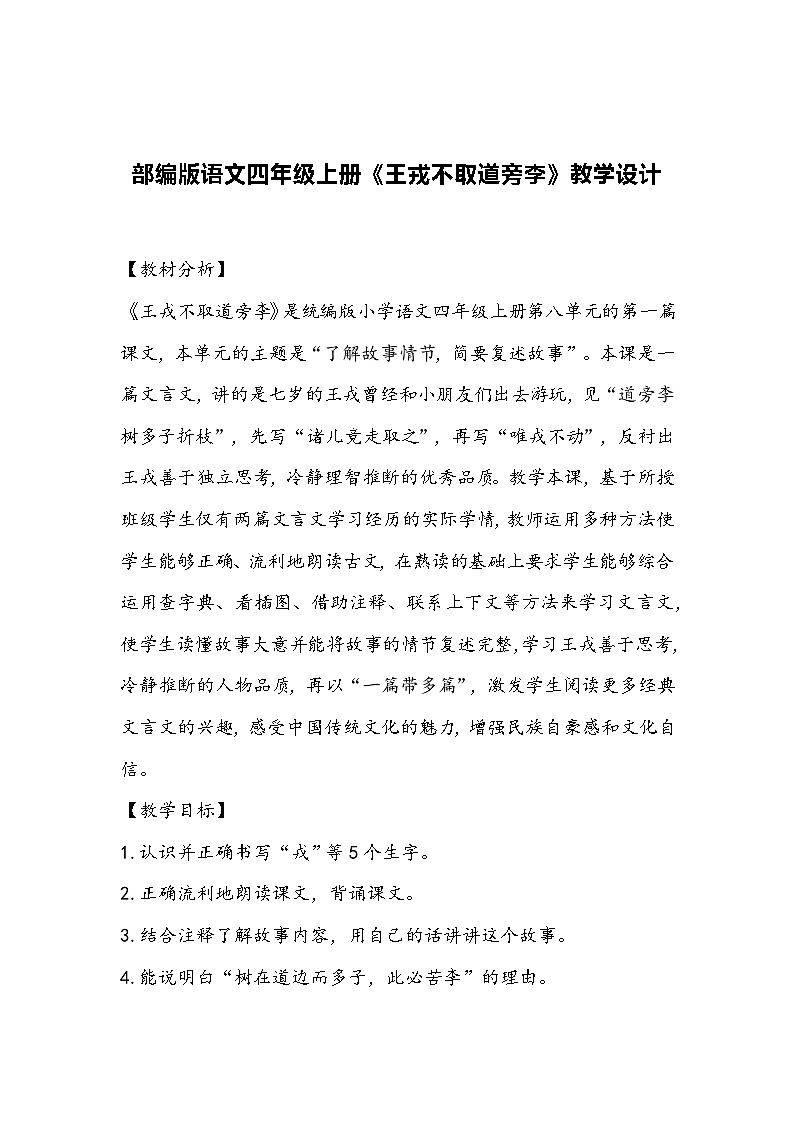 部编版语文四年级上册《王戎不取道旁李》教学设计

【教材分析】

《王戎不取道旁李》是统编版小学语文四年级上册第八单元的第一篇课文，本单元的主题是“了解故事情节，简要复述故事”。本课是一篇文言文，讲的是七岁的王戎曾经和小朋友们出去游玩，见“道旁李树多子折枝”，先写“诸儿竞走取之”，再写“唯戎不动”，反衬出王戎善于独立思考，冷静理智推断的优秀品质。教学本课，基于所授班级学生仅有两篇文言文学习经历的实际学情，教师运用多种方法使学生能够正确、流利地朗读古文，在熟读的基础上要求学生能够综合运用查字典、看插图、借助注释、联系上下文等方法来学习文言文，使学生读懂故事大意并能将故事的情节复述完整，学习王戎善于思考，冷静推断的人物品质，再以“一篇带多篇”，激发学生阅读更多经典文言文的兴趣，感受中国传统文化的魅力，增强民族自豪感和文化自信。

【教学目标】

1. 认识并正确书写“戎”等 5 个生字。

2. 正确流利地朗读课文，背诵课文。

3. 结合注释了解故事内容，用自己的话讲讲这个故事。

4. 能说明白“树在道边而多子，此必苦李”的理由。